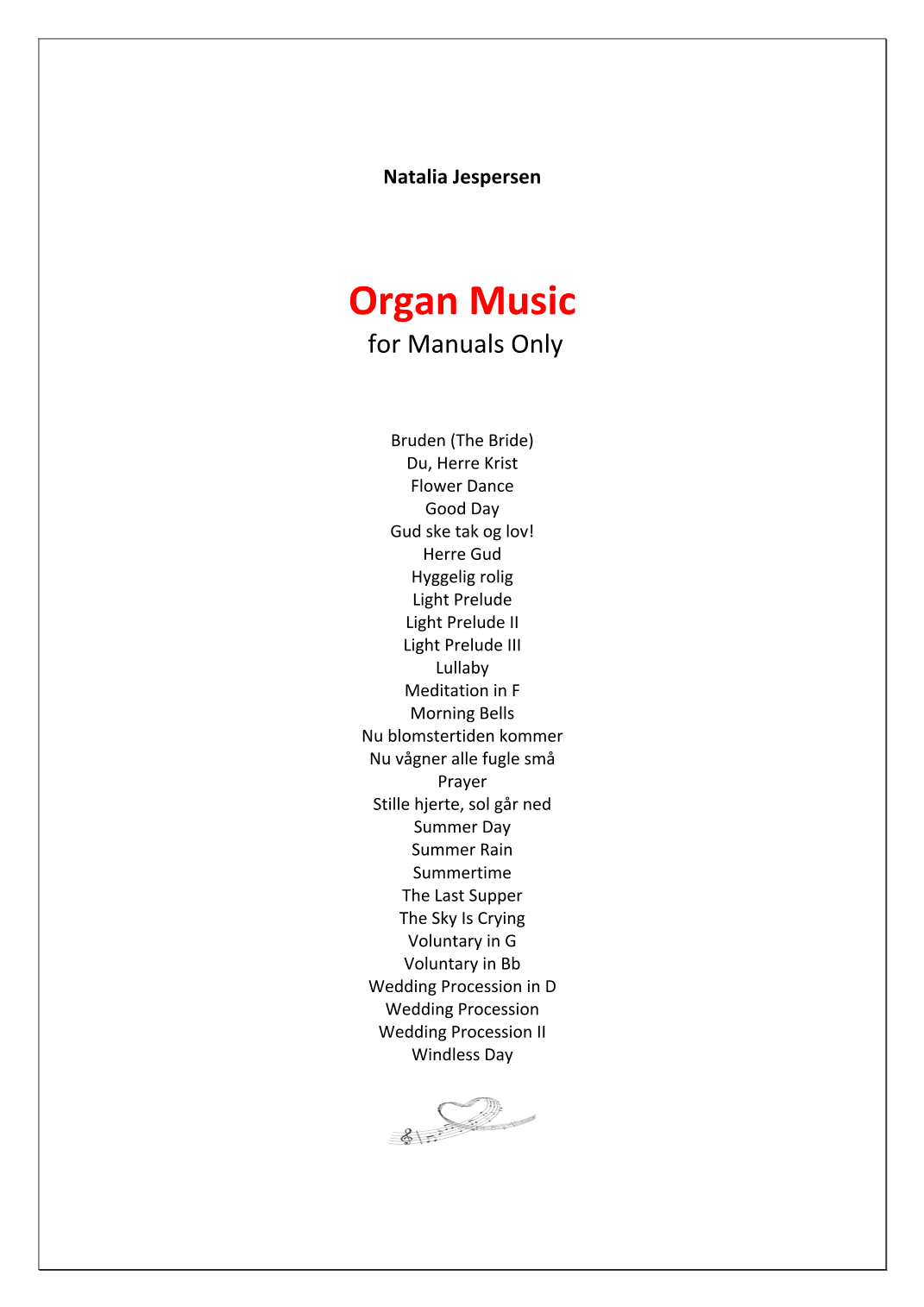 Natalia Jespersen

Organ Music
for Manuals Only

Bruden (The Bride)
Du, Herre Krist
Flower Dance
Good Day
Gud ske tak og lov!
Herre Gud
Hyggelig rolig
Light Prelude
Light Prelude II
Light Prelude III
Lullaby
Meditation in F
Morning Bells
Nu blomstertiden kommer
Nu vågner alle fugle små
Prayer
Stille hjerte, sol går ned
Summer Day
Summer Rain
Summertime
The Last Supper
The Sky Is Crying
Voluntary in G
Voluntary in Bb
Wedding Procession in D
Wedding Procession
Wedding Procession II
Windless Day